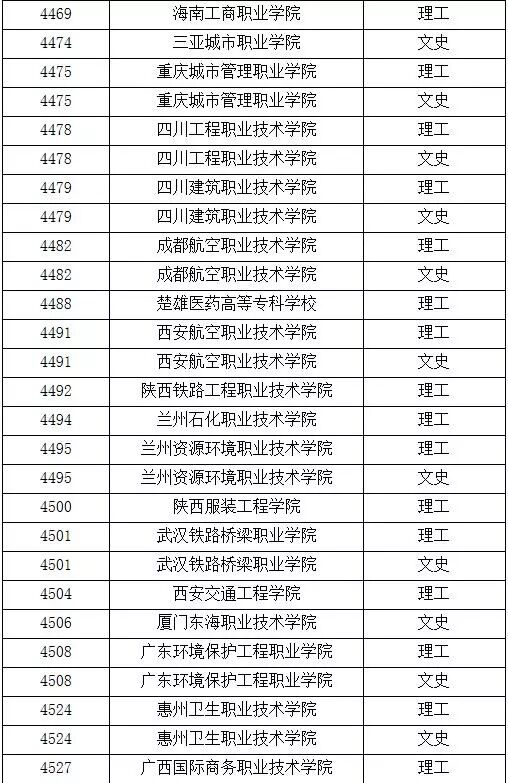 | 4469 | 海南工商职业学院 | 理工 |
|---|---|---|
| 4474 | 三亚城市职业学院 | 文史 |
| 4475 | 重庆城市管理职业学院 | 理工 |
| 4475 | 重庆城市管理职业学院 | 文史 |
| 4478 | 四川工程职业技术学院 | 理工 |
| 4478 | 四川工程职业技术学院 | 文史 |
| 4479 | 四川建筑职业技术学院 | 理工 |
| 4479 | 四川建筑职业技术学院 | 文史 |
| 4482 | 成都航空职业技术学院 | 理工 |
| 4482 | 成都航空职业技术学院 | 文史 |
| 4488 | 楚雄医药高等专科学校 | 理工 |
| 4491 | 西安航空职业技术学院 | 理工 |
| 4491 | 西安航空职业技术学院 | 文史 |
| 4492 | 陕西铁路工程职业技术学院 | 理工 |
| 4494 | 兰州石化职业技术学院 | 理工 |
| 4495 | 兰州资源环境职业技术学院 | 理工 |
| 4495 | 兰州资源环境职业技术学院 | 文史 |
| 4500 | 陕西服装工程学院 | 理工 |
| 4501 | 武汉铁路桥梁职业学院 | 理工 |
| 4501 | 武汉铁路桥梁职业学院 | 文史 |
| 4504 | 西安交通工程学院 | 理工 |
| 4506 | 厦门东海职业技术学院 | 文史 |
| 4508 | 广东环境保护工程职业学院 | 理工 |
| 4508 | 广东环境保护工程职业学院 | 文史 |
| 4524 | 惠州卫生职业技术学院 | 理工 |
| 4524 | 惠州卫生职业技术学院 | 文史 |
| 4527 | 广西国际商务职业技术学院 | 理工 |